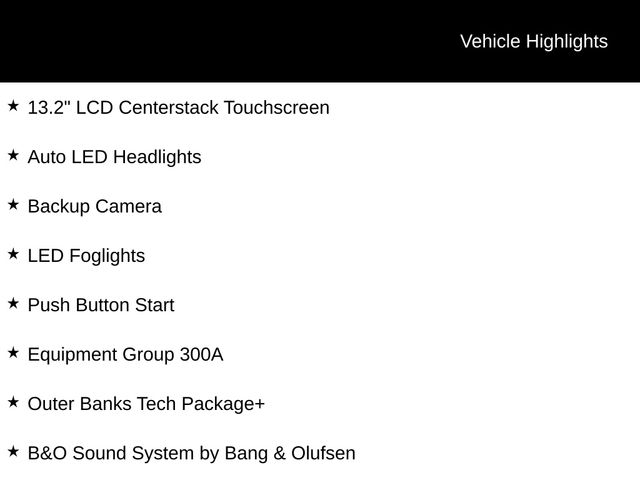 Vehicle Highlights

★ 13.2" LCD Centerstack Touchscreen

★ Auto LED Headlights

★ Backup Camera

★ LED Foglights

★ Push Button Start

★ Equipment Group 300A

★ Outer Banks Tech Package+

★ B&O Sound System by Bang & Olufsen